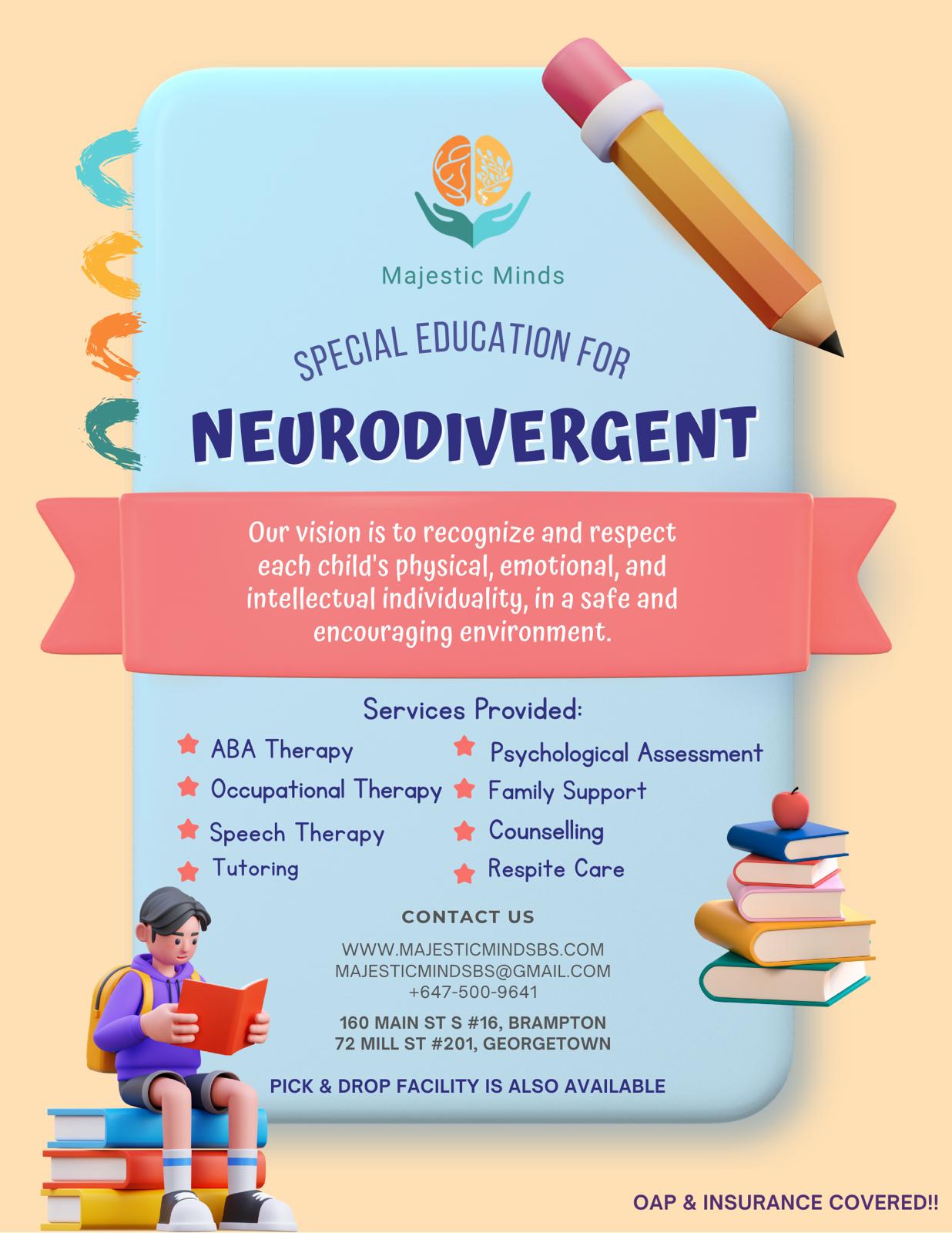 Majestic Minds

SPECIAL EDUCATION FOR

NEURODIVERGENT

Our vision is to recognize and respect each child's physical, emotional, and intellectual individuality, in a safe and encouraging environment.

Services Provided:

ABA Therapy
Occupational Therapy
Speech Therapy
Tutoring

Psychological Assessment
Family Support
Counselling
Respite Care

CONTACT US

WWW.MAJESTICMINDSBS.COM
MAJESTICMINDSBS@GMAIL.COM
+647-500-9641

160 MAIN ST S #16, BRAMPTON
72 MILL ST #201, GEORGETOWN

PICK & DROP FACILITY IS ALSO AVAILABLE

OAP & INSURANCE COVERED!!